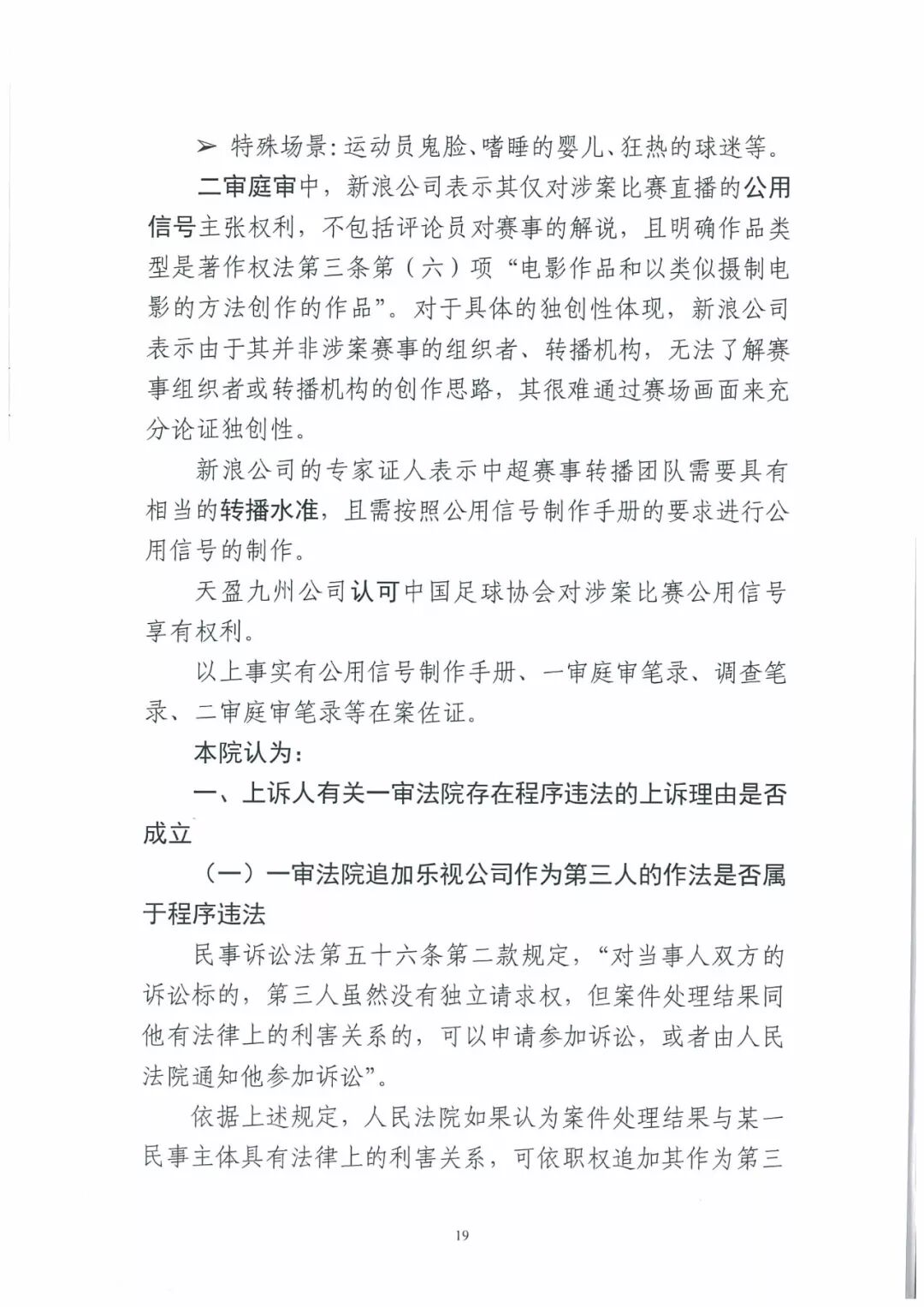 ➢ 特殊场景：运动员鬼脸、嗜睡的婴儿、狂热的球迷等。

二审庭审中，新浪公司表示其仅对涉案比赛直播的公用信号主张权利，不包括评论员对赛事的解说，且明确作品类型是著作权法第三条第（六）项“电影作品和以类似摄制电影的方法创作的作品”。对于具体的独创性体现，新浪公司表示由于其并非涉案赛事的组织者、转播机构，无法了解赛事组织者或转播机构的创作思路，其很难通过赛场画面来充分论证独创性。

新浪公司的专家证人表示中超赛事转播团队需要具有相当的转播水准，且需按照公用信号制作手册的要求进行公用信号的制作。

天盈九州公司认可中国足球协会对涉案比赛公用信号享有权利。

以上事实有公用信号制作手册、一审庭审笔录、调查笔录、二审庭审笔录等在案佐证。

本院认为：

一、上诉人有关一审法院存在程序违法的上诉理由是否成立

（一）一审法院追加乐视公司作为第三人的作法是否属于程序违法

民事诉讼法第五十六条第二款规定，“对当事人双方的诉讼标的，第三人虽然没有独立请求权，但案件处理结果同他有法律上的利害关系的，可以申请参加诉讼，或者由人民法院通知他参加诉讼”。

依据上述规定，人民法院如果认为案件处理结果与某一民事主体具有法律上的利害关系，可依职权追加其作为第三

19